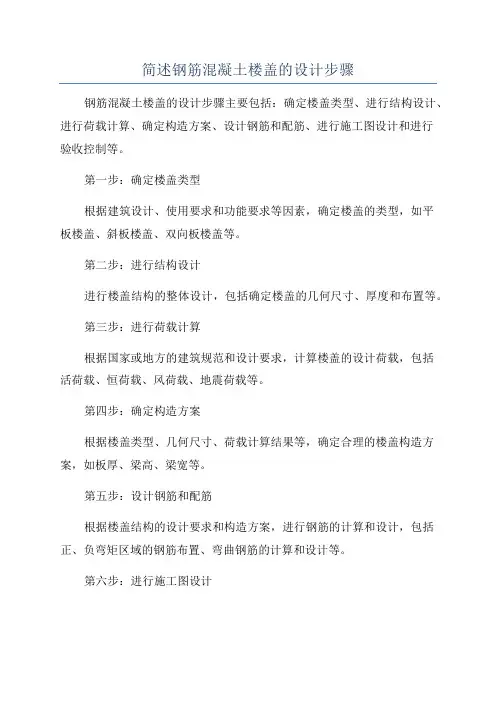 简述钢筋混凝土楼盖的设计步骤

钢筋混凝土楼盖的设计步骤主要包括：确定楼盖类型、进行结构设计、进行荷载计算、确定构造方案、设计钢筋和配筋、进行施工图设计和进行验收控制等。

第一步：确定楼盖类型

根据建筑设计、使用要求和功能要求等因素，确定楼盖的类型，如平板楼盖、斜板楼盖、双向板楼盖等。

第二步：进行结构设计

进行楼盖结构的整体设计，包括确定楼盖的几何尺寸、厚度和布置等。

第三步：进行荷载计算

根据国家或地方的建筑规范和设计要求，计算楼盖的设计荷载，包括活荷载、恒荷载、风荷载、地震荷载等。

第四步：确定构造方案

根据楼盖类型、几何尺寸、荷载计算结果等，确定合理的楼盖构造方案，如板厚、梁高、梁宽等。

第五步：设计钢筋和配筋

根据楼盖结构的设计要求和构造方案，进行钢筋的计算和设计，包括正、负弯矩区域的钢筋布置、弯曲钢筋的计算和设计等。

第六步：进行施工图设计